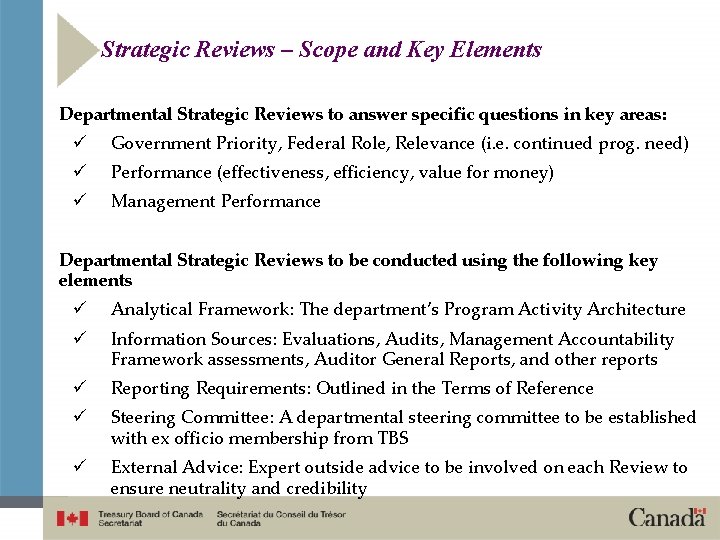 Strategic Reviews – Scope and Key Elements

Departmental Strategic Reviews to answer specific questions in key areas:

✓ Government Priority, Federal Role, Relevance (i.e. continued prog. need)

✓ Performance (effectiveness, efficiency, value for money)

✓ Management Performance

Departmental Strategic Reviews to be conducted using the following key elements

✓ Analytical Framework: The department's Program Activity Architecture

✓ Information Sources: Evaluations, Audits, Management Accountability Framework assessments, Auditor General Reports, and other reports

✓ Reporting Requirements: Outlined in the Terms of Reference

✓ Steering Committee: A departmental steering committee to be established with ex officio membership from TBS

✓ External Advice: Expert outside advice to be involved on each Review to ensure neutrality and credibility

Treasury Board of Canada Secretariat Secrétariat du Conseil du Trésor du Canada

Canada